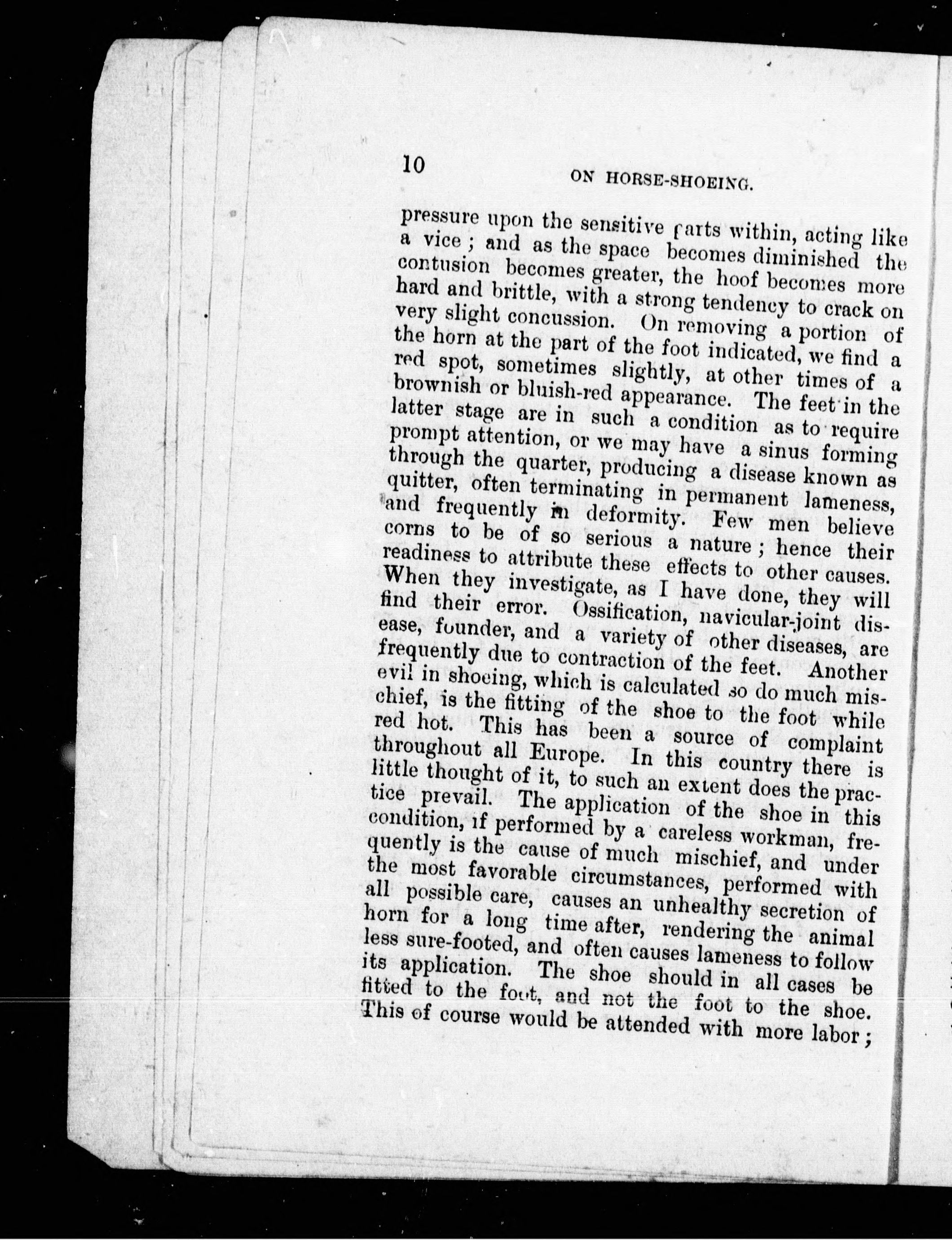 10 ON HORSE-SHOEING.

pressure upon the sensitive parts within, acting like a vice; and as the space becomes diminished the contusion becomes greater, the hoof becomes more hard and brittle, with a strong tendency to crack on very slight concussion. On removing a portion of the horn at the part of the foot indicated, we find a red spot, sometimes slightly, at other times of a brownish or bluish-red appearance. The feet in the latter stage are in such a condition as to require prompt attention, or we may have a sinus forming through the quarter, producing a disease known as quitter, often terminating in permanent lameness, and frequently in deformity. Few men believe corns to be of so serious a nature; hence their readiness to attribute these effects to other causes. When they investigate, as I have done, they will find their error. Ossification, navicular-joint disease, founder, and a variety of other diseases, are frequently due to contraction of the feet. Another evil in shoeing, which is calculated so do much mischief, is the fitting of the shoe to the foot while red hot. This has been a source of complaint throughout all Europe. In this country there is little thought of it, to such an extent does the practice prevail. The application of the shoe in this condition, if performed by a careless workman, frequently is the cause of much mischief, and under the most favorable circumstances, performed with all possible care, causes an unhealthy secretion of horn for a long time after, rendering the animal less sure-footed, and often causes lameness to follow its application. The shoe should in all cases be fitted to the foot, and not the foot to the shoe. This of course would be attended with more labor;